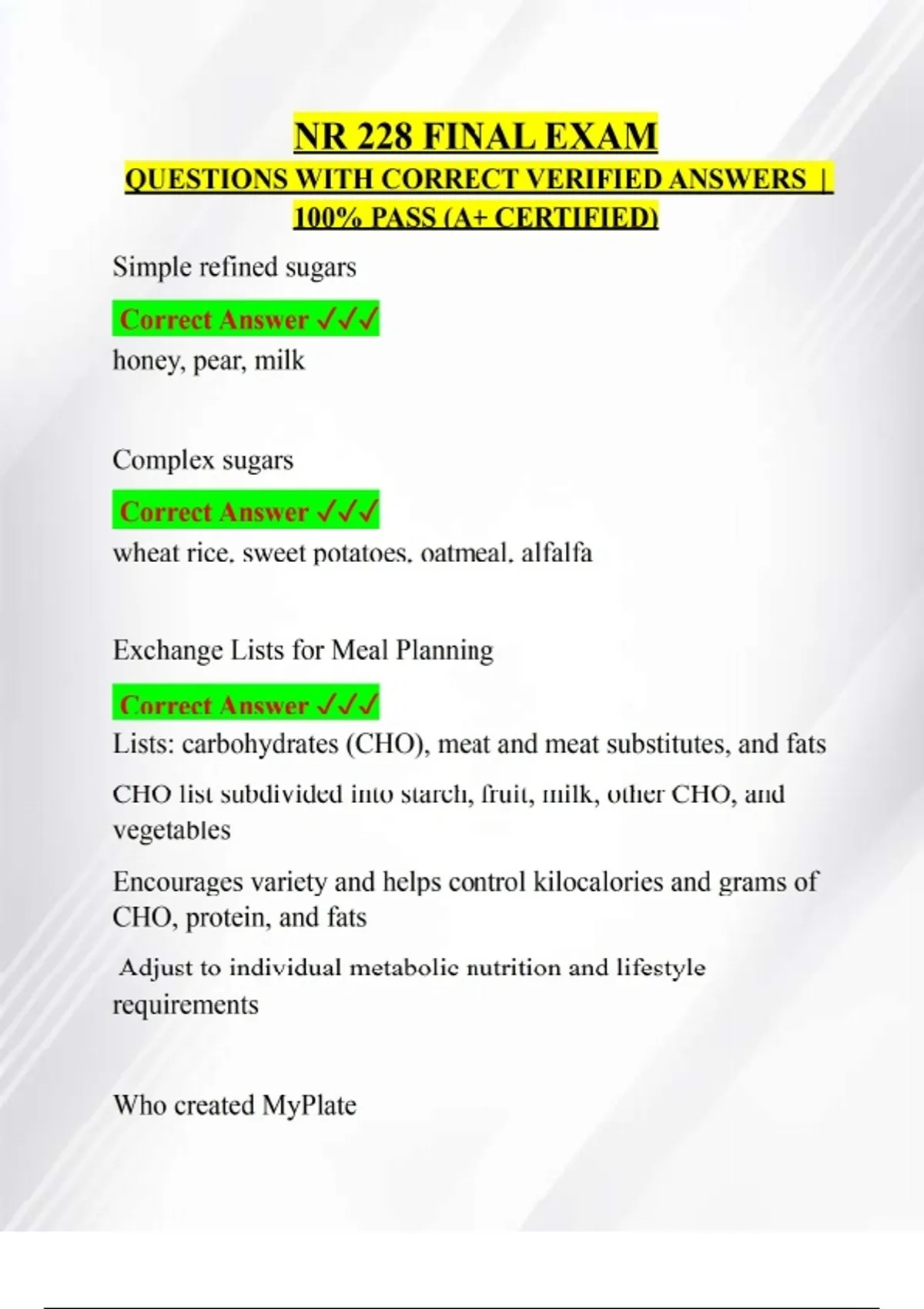 NR 228 FINAL EXAM

QUESTIONS WITH CORRECT VERIFIED ANSWERS | 100% PASS (A+ CERTIFIED)

Simple refined sugars

Correct Answer ✓✓✓

honey, pear, milk

Complex sugars

Correct Answer ✓✓✓

wheat rice, sweet potatoes, oatmeal, alfalfa

Exchange Lists for Meal Planning

Correct Answer ✓✓✓

Lists: carbohydrates (CHO), meat and meat substitutes, and fats

CHO list subdivided into starch, fruit, milk, other CHO, and vegetables

Encourages variety and helps control kilocalories and grams of CHO, protein, and fats

Adjust to individual metabolic nutrition and lifestyle requirements

Who created MyPlate